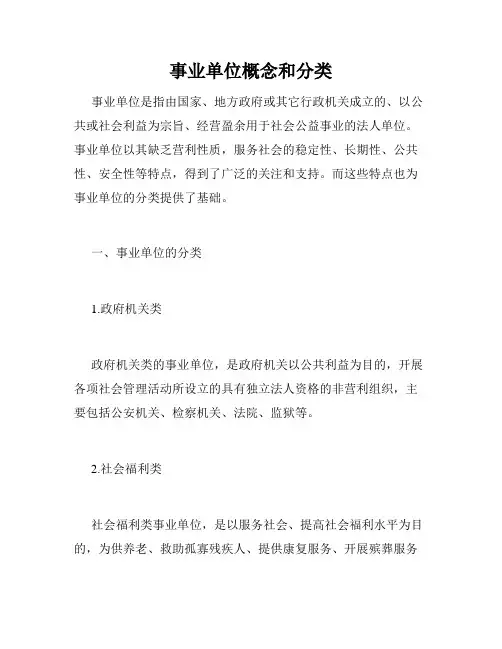 事业单位概念和分类

事业单位是指由国家、地方政府或其它行政机关成立的、以公共或社会利益为宗旨、经营盈余用于社会公益事业的法人单位。事业单位以其缺乏营利性质，服务社会的稳定性、长期性、公共性、安全性等特点，得到了广泛的关注和支持。而这些特点也为事业单位的分类提供了基础。

一、事业单位的分类

1.政府机关类

政府机关类的事业单位，是政府机关以公共利益为目的，开展各项社会管理活动所设立的具有独立法人资格的非营利组织，主要包括公安机关、检察机关、法院、监狱等。

2.社会福利类

社会福利类事业单位，是以服务社会、提高社会福利水平为目的，为供养老、救助孤寡残疾人、提供康复服务、开展殡葬服务